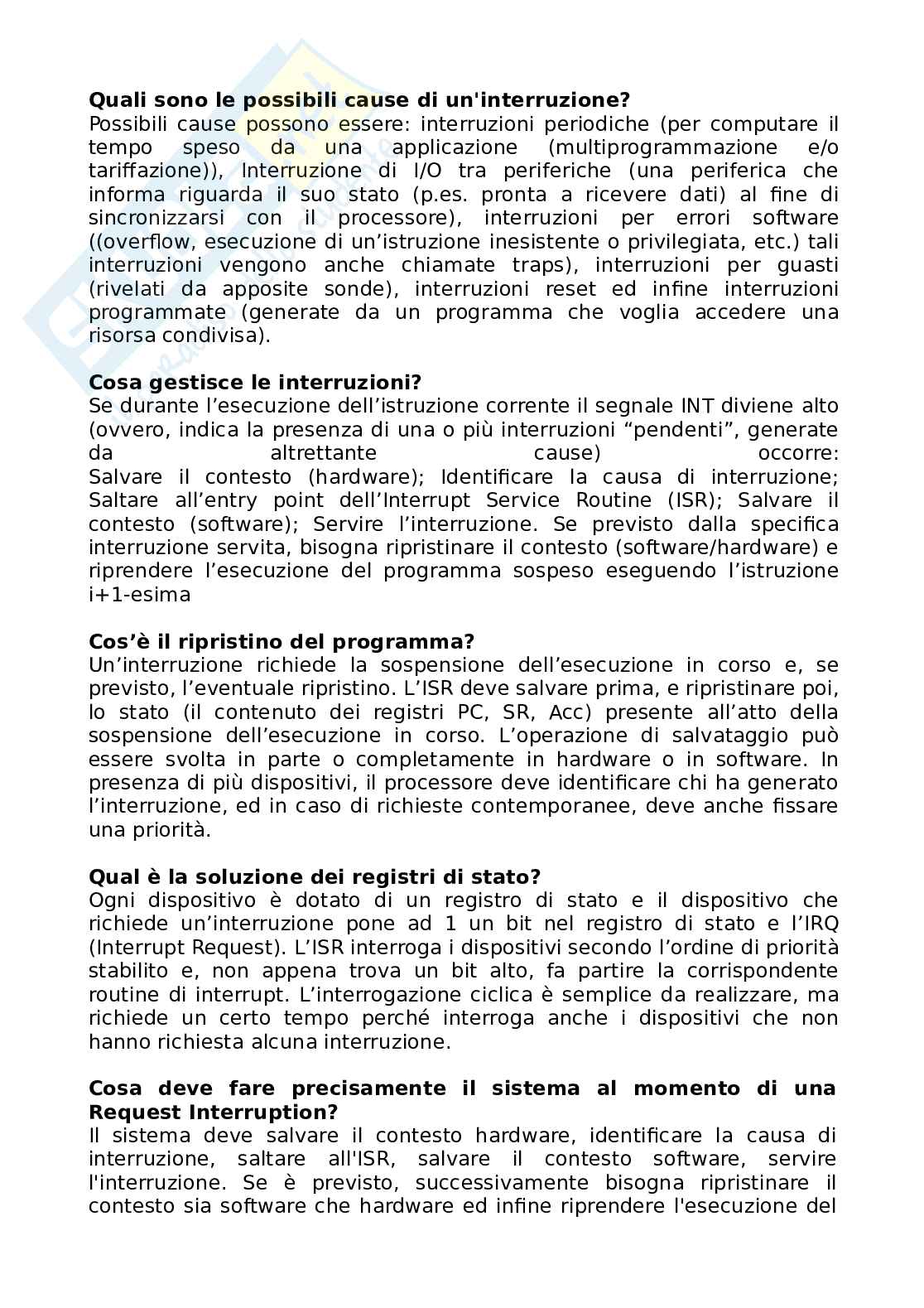 **Quali sono le possibili cause di un'interruzione?**
Possibili cause possono essere: interruzioni periodiche (per computare il tempo speso da una applicazione (multiprogrammazione e/o tariffazione)), Interruzione di I/O tra periferiche (una periferica che informa riguarda il suo stato (p.es. pronta a ricevere dati) al fine di sincronizzarsi con il processore), interruzioni per errori software ((overflow, esecuzione di un'istruzione inesistente o privilegiata, etc.) tali interruzioni vengono anche chiamate traps), interruzioni per guasti (rivelati da apposite sonde), interruzioni reset ed infine interruzioni programmate (generate da un programma che voglia accedere una risorsa condivisa).

**Cosa gestisce le interruzioni?**
Se durante l'esecuzione dell'istruzione corrente il segnale INT diviene alto (ovvero, indica la presenza di una o più interruzioni "pendenti", generate da altrettante cause) occorre:
Salvare il contesto (hardware); Identificare la causa di interruzione; Saltare all'entry point dell'Interrupt Service Routine (ISR); Salvare il contesto (software); Servire l'interruzione. Se previsto dalla specifica interruzione servita, bisogna ripristinare il contesto (software/hardware) e riprendere l'esecuzione del programma sospeso eseguendo l'istruzione i+1-esima

**Cos'è il ripristino del programma?**
Un'interruzione richiede la sospensione dell'esecuzione in corso e, se previsto, l'eventuale ripristino. L'ISR deve salvare prima, e ripristinare poi, lo stato (il contenuto dei registri PC, SR, Acc) presente all'atto della sospensione dell'esecuzione in corso. L'operazione di salvataggio può essere svolta in parte o completamente in hardware o in software. In presenza di più dispositivi, il processore deve identificare chi ha generato l'interruzione, ed in caso di richieste contemporanee, deve anche fissare una priorità.

**Qual è la soluzione dei registri di stato?**
Ogni dispositivo è dotato di un registro di stato e il dispositivo che richiede un'interruzione pone ad 1 un bit nel registro di stato e l'IRQ (Interrupt Request). L'ISR interroga i dispositivi secondo l'ordine di priorità stabilito e, non appena trova un bit alto, fa partire la corrispondente routine di interrupt. L'interrogazione ciclica è semplice da realizzare, ma richiede un certo tempo perché interroga anche i dispositivi che non hanno richiesta alcuna interruzione.

**Cosa deve fare precisamente il sistema al momento di una Request Interruption?**
Il sistema deve salvare il contesto hardware, identificare la causa di interruzione, saltare all'ISR, salvare il contesto software, servire l'interruzione. Se è previsto, successivamente bisogna ripristinare il contesto sia software che hardware ed infine riprendere l'esecuzione del